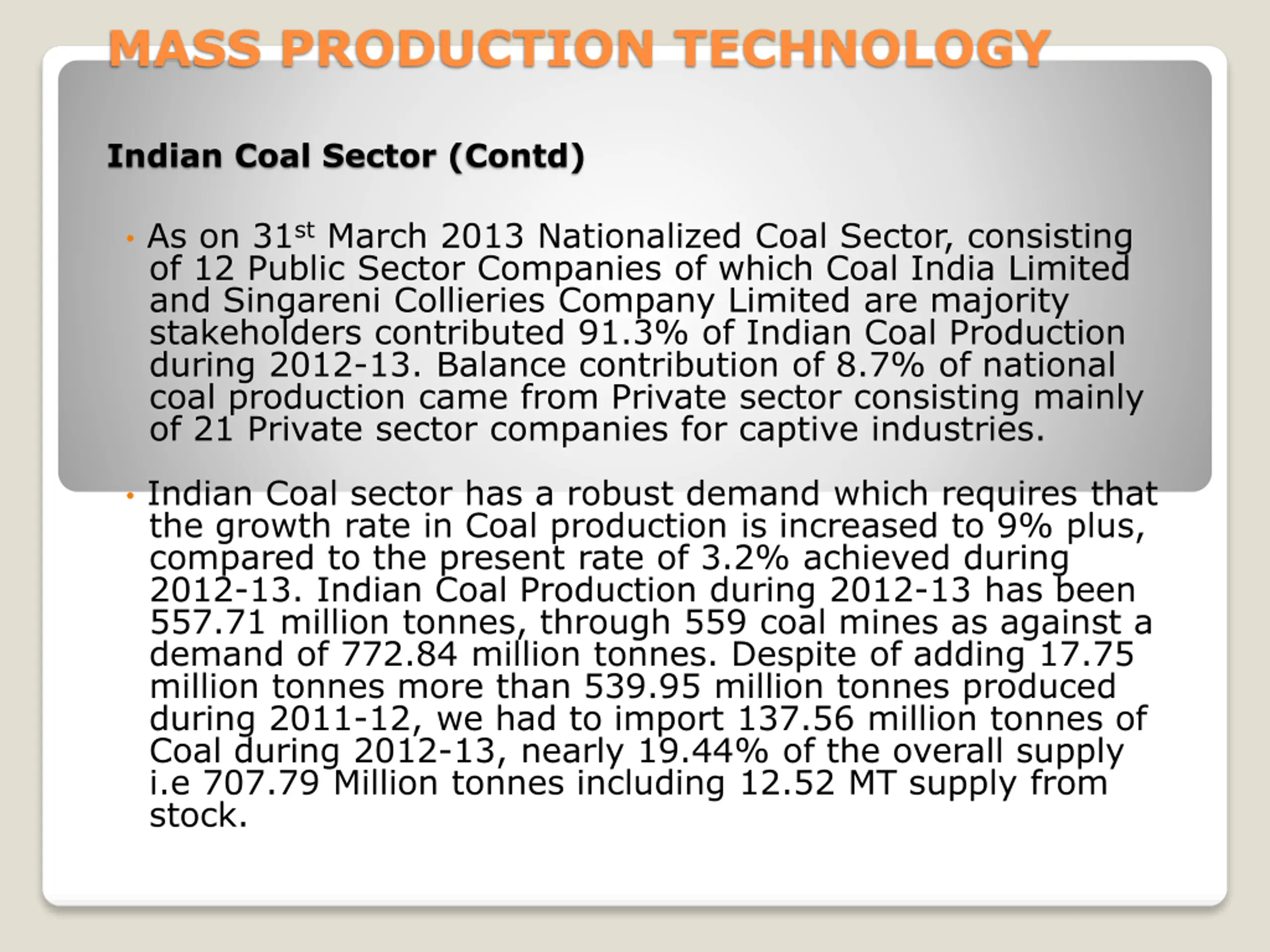 MASS PRODUCTION TECHNOLOGY

Indian Coal Sector (Contd)

• As on 31st March 2013 Nationalized Coal Sector, consisting of 12 Public Sector Companies of which Coal India Limited and Singareni Collieries Company Limited are majority stakeholders contributed 91.3% of Indian Coal Production during 2012-13. Balance contribution of 8.7% of national coal production came from Private sector consisting mainly of 21 Private sector companies for captive industries.

• Indian Coal sector has a robust demand which requires that the growth rate in Coal production is increased to 9% plus, compared to the present rate of 3.2% achieved during 2012-13. Indian Coal Production during 2012-13 has been 557.71 million tonnes, through 559 coal mines as against a demand of 772.84 million tonnes. Despite of adding 17.75 million tonnes more than 539.95 million tonnes produced during 2011-12, we had to import 137.56 million tonnes of Coal during 2012-13, nearly 19.44% of the overall supply i.e 707.79 Million tonnes including 12.52 MT supply from stock.